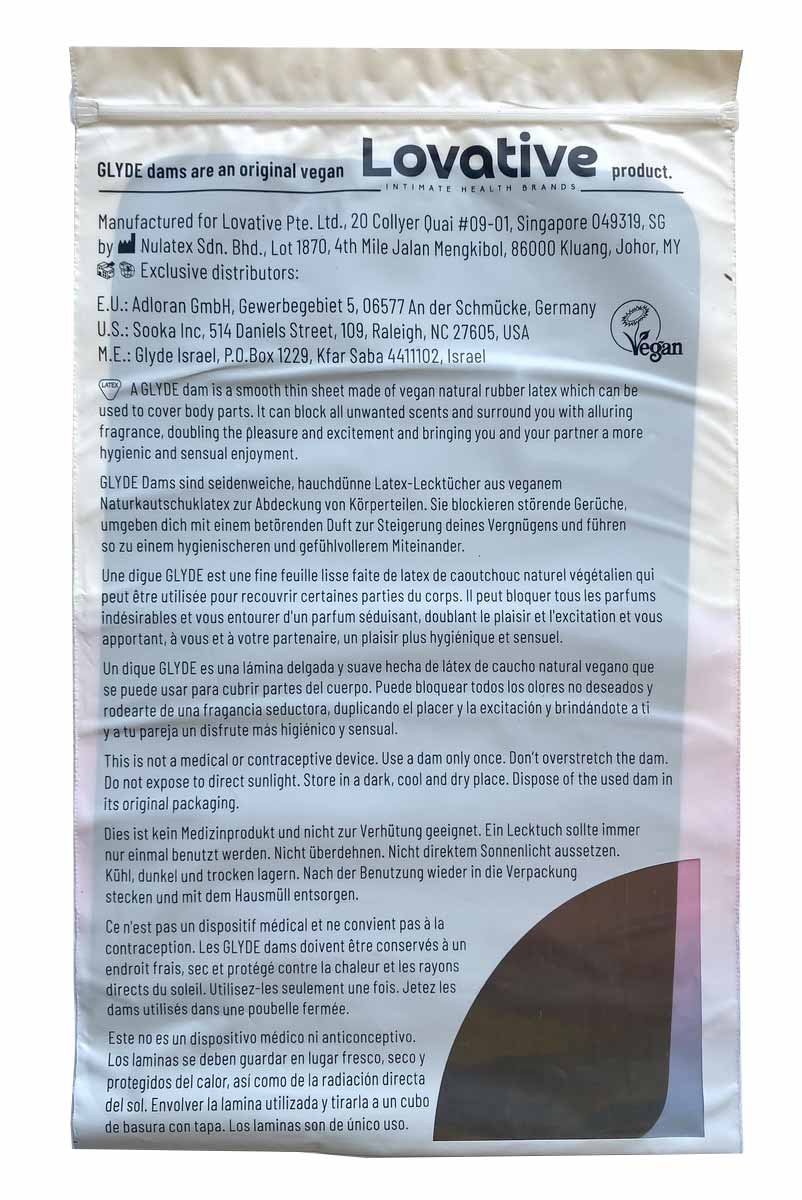 GLYDE dams are an original vegan Lovative product.
INTIMATE HEALTH BRANDS

Manufactured for Lovative Pte. Ltd., 20 Collyer Quai #09-01, Singapore 049319, SG by Nulatex Sdn. Bhd., Lot 1870, 4th Mile Jalan Mengkibol, 86000 Kluang, Johor, MY
Exclusive distributors:

E.U.: Adloran GmbH, Gewerbegebiet 5, 06577 An der Schmücke, Germany
U.S.: Sooka Inc, 514 Daniels Street, 109, Raleigh, NC 27605, USA
M.E.: Glyde Israel, P.O.Box 1229, Kfar Saba 4411102, Israel

Vegan

LATEX A GLYDE dam is a smooth thin sheet made of vegan natural rubber latex which can be used to cover body parts. It can block all unwanted scents and surround you with alluring fragrance, doubling the pleasure and excitement and bringing you and your partner a more hygienic and sensual enjoyment.

GLYDE Dams sind seidenweiche, hauchdünne Latex-Lecktücher aus veganem Naturkautschuklatex zur Abdeckung von Körperteilen. Sie blockieren störende Gerüche, umgeben dich mit einem betörenden Duft zur Steigerung deines Vergnügens und führen so zu einem hygienischeren und gefühlvollerem Miteinander.

Une digue GLYDE est une fine feuille lisse faite de latex de caoutchouc naturel végétalien qui peut être utilisée pour recouvrir certaines parties du corps. Il peut bloquer tous les parfums indésirables et vous entourer d'un parfum séduisant, doublant le plaisir et l'excitation et vous apportant, à vous et à votre partenaire, un plaisir plus hygiénique et sensuel.

Un dique GLYDE es una lámina delgada y suave hecha de látex de caucho natural vegano que se puede usar para cubrir partes del cuerpo. Puede bloquear todos los olores no deseados y rodearte de una fragancia seductora, duplicando el placer y la excitación y brindándote a ti y a tu pareja un disfrute más higiénico y sensual.

This is not a medical or contraceptive device. Use a dam only once. Don't overstretch the dam. Do not expose to direct sunlight. Store in a dark, cool and dry place. Dispose of the used dam in its original packaging.

Dies ist kein Medizinprodukt und nicht zur Verhütung geeignet. Ein Lecktuch sollte immer nur einmal benutzt werden. Nicht überdehnen. Nicht direktem Sonnenlicht aussetzen. Kühl, dunkel und trocken lagern. Nach der Benutzung wieder in die Verpackung stecken und mit dem Hausmüll entsorgen.

Ce n'est pas un dispositif médical et ne convient pas à la contraception. Les GLYDE dams doivent être conservés à un endroit frais, sec et protégé contre la chaleur et les rayons directs du soleil. Utilisez-les seulement une fois. Jetez les dams utilisés dans une poubelle fermée.

Este no es un dispositivo médico ni anticonceptivo. Los laminas se deben guardar en lugar fresco, seco y protegidos del calor, así como de la radiación directa del sol. Envolver la lamina utilizada y tirarla a un cubo de basura con tapa. Los laminas son de único uso.